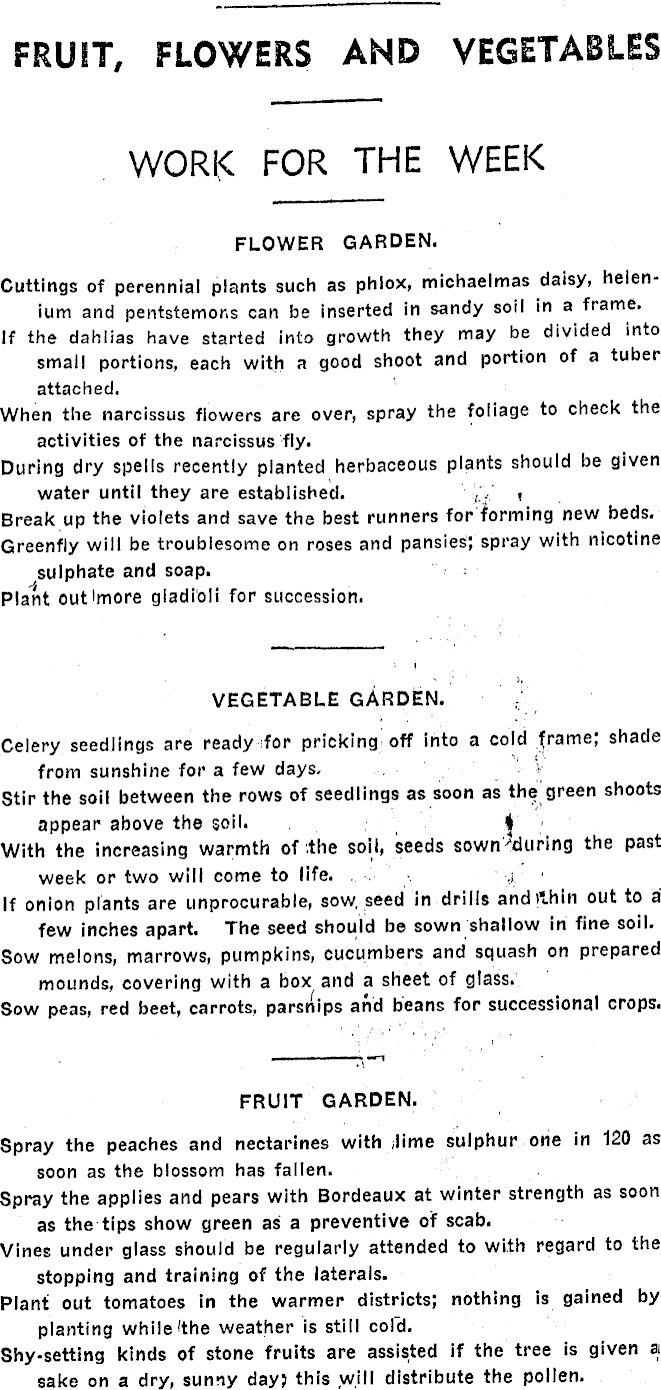 FRUIT, FLOWERS AND VEGETABLES

WORK FOR THE WEEK

FLOWER GARDEN.

Cuttings of perennial plants such as phlox, michaelmas daisy, helenium and pentstemons can be inserted in sandy soil in a frame.

If the dahlias have started into growth they may be divided into small portions, each with a good shoot and portion of a tuber attached.

When the narcissus flowers are over, spray the foliage to check the activities of the narcissus fly.

During dry spells recently planted herbaceous plants should be given water until they are established.

Break up the violets and save the best runners for forming new beds.

Greenfly will be troublesome on roses and pansies; spray with nicotine sulphate and soap.

Plant out more gladioli for succession.

VEGETABLE GARDEN.

Celery seedlings are ready for pricking off into a cold frame; shade from sunshine for a few days.

Stir the soil between the rows of seedlings as soon as the green shoots appear above the soil.

With the increasing warmth of the soil, seeds sown during the past week or two will come to life.

If onion plants are unprocurable, sow seed in drills and thin out to a few inches apart. The seed should be sown shallow in fine soil.

Sow melons, marrows, pumpkins, cucumbers and squash on prepared mounds, covering with a box and a sheet of glass.

Sow peas, red beet, carrots, parsnips and beans for successional crops.

FRUIT GARDEN.

Spray the peaches and nectarines with lime sulphur one in 120 as soon as the blossom has fallen.

Spray the applies and pears with Bordeaux at winter strength as soon as the tips show green as a preventive of scab.

Vines under glass should be regularly attended to with regard to the stopping and training of the laterals.

Plant out tomatoes in the warmer districts; nothing is gained by planting while the weather is still cold.

Shy-setting kinds of stone fruits are assisted if the tree is given a sake on a dry, sunny day; this will distribute the pollen.